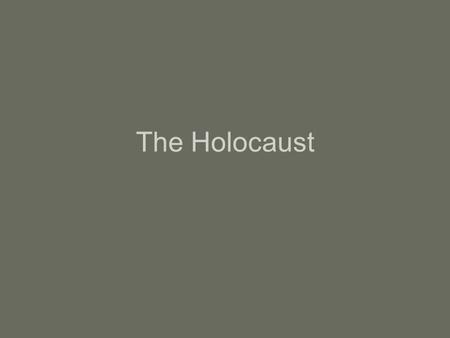 The Holocaust